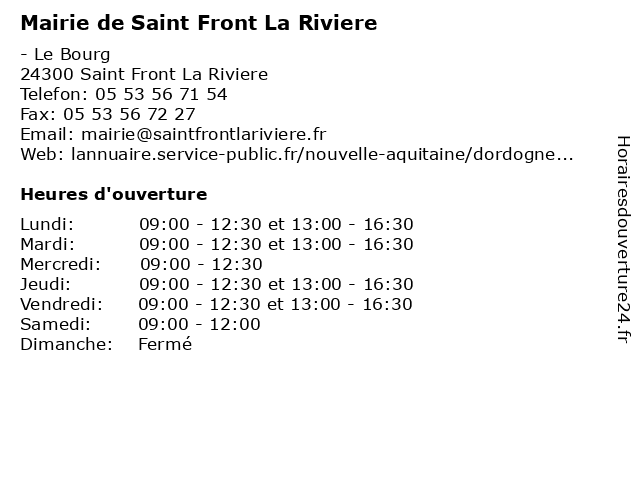 Mairie de Saint Front La Riviere

- Le Bourg
24300 Saint Front La Riviere
Telefon: 05 53 56 71 54
Fax: 05 53 56 72 27
Email: mairie@saintfrontlariviere.fr
Web: lannuaire.service-public.fr/nouvelle-aquitaine/dordogne...

Heures d'ouverture

| | |
|---|---|
| Lundi: | 09:00 - 12:30 et 13:00 - 16:30 |
| Mardi: | 09:00 - 12:30 et 13:00 - 16:30 |
| Mercredi: | 09:00 - 12:30 |
| Jeudi: | 09:00 - 12:30 et 13:00 - 16:30 |
| Vendredi: | 09:00 - 12:30 et 13:00 - 16:30 |
| Samedi: | 09:00 - 12:00 |
| Dimanche: | Fermé |

Horairesdouverture24.fr